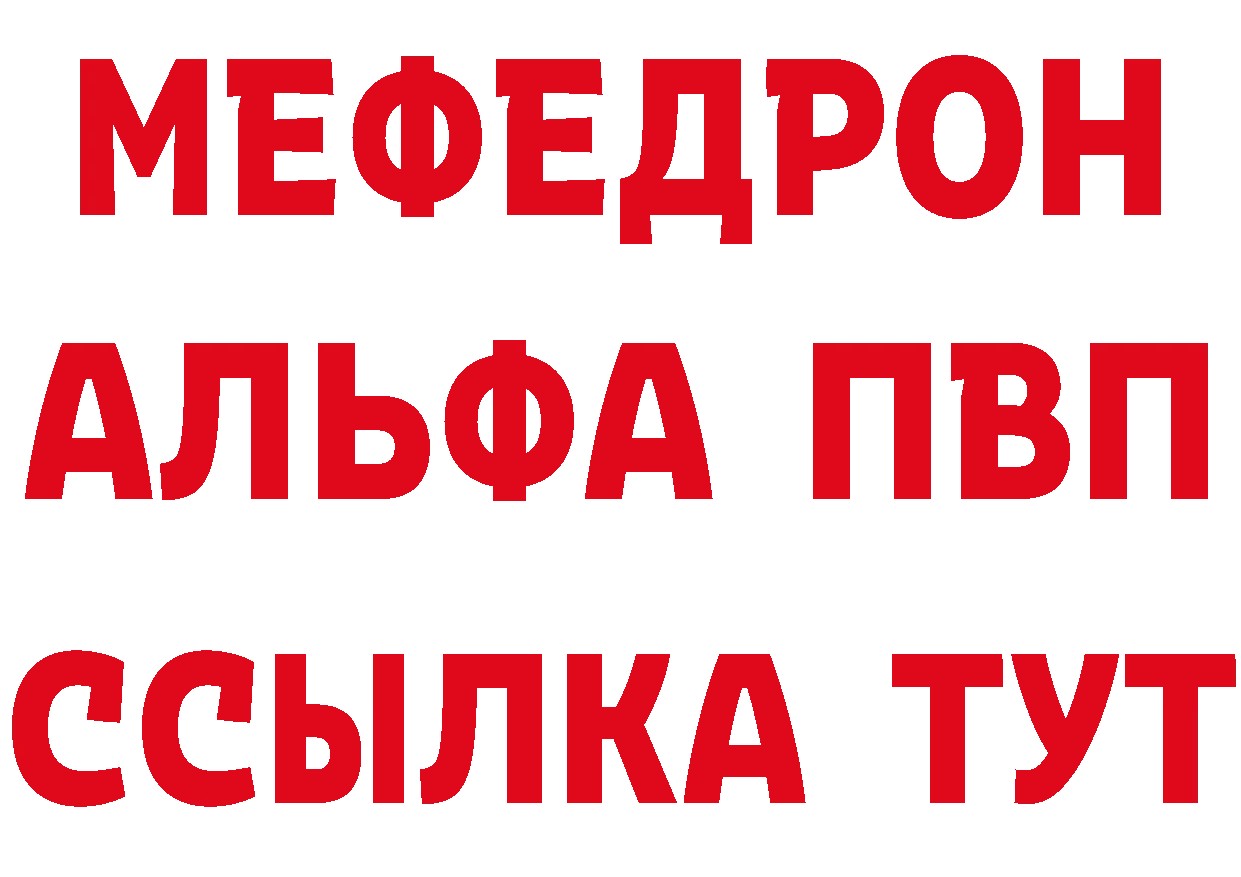 МЕФЕДРОН
АЛЬФА ПВП
ССЫЛКА ТУТ